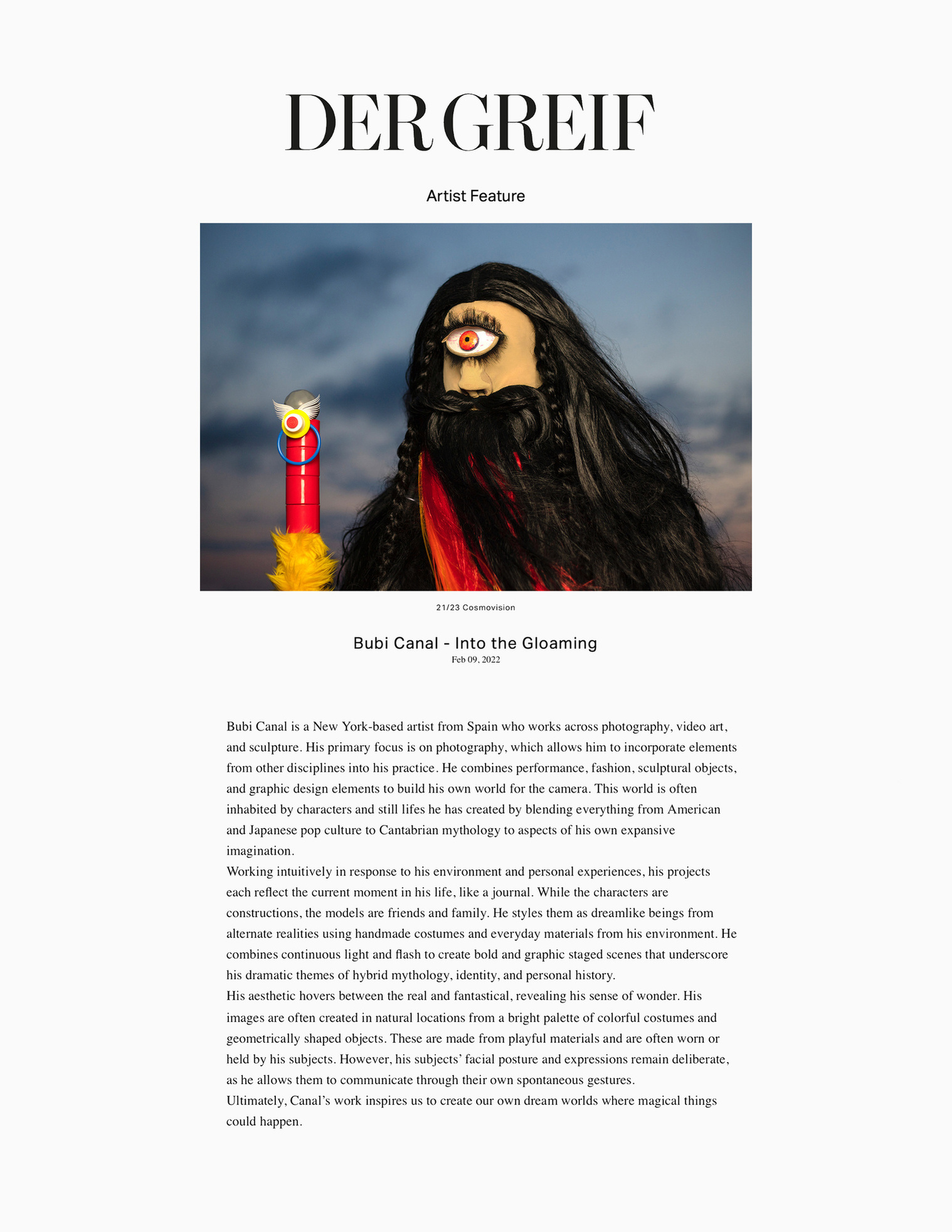 DER GREIF

Artist Feature

21/23 Cosmovision

Bubi Canal - Into the Gloaming
Feb 09, 2022

Bubi Canal is a New York-based artist from Spain who works across photography, video art, and sculpture. His primary focus is on photography, which allows him to incorporate elements from other disciplines into his practice. He combines performance, fashion, sculptural objects, and graphic design elements to build his own world for the camera. This world is often inhabited by characters and still lifes he has created by blending everything from American and Japanese pop culture to Cantabrian mythology to aspects of his own expansive imagination.
Working intuitively in response to his environment and personal experiences, his projects each reflect the current moment in his life, like a journal. While the characters are constructions, the models are friends and family. He styles them as dreamlike beings from alternate realities using handmade costumes and everyday materials from his environment. He combines continuous light and flash to create bold and graphic staged scenes that underscore his dramatic themes of hybrid mythology, identity, and personal history.
His aesthetic hovers between the real and fantastical, revealing his sense of wonder. His images are often created in natural locations from a bright palette of colorful costumes and geometrically shaped objects. These are made from playful materials and are often worn or held by his subjects. However, his subjects' facial posture and expressions remain deliberate, as he allows them to communicate through their own spontaneous gestures.
Ultimately, Canal's work inspires us to create our own dream worlds where magical things could happen.